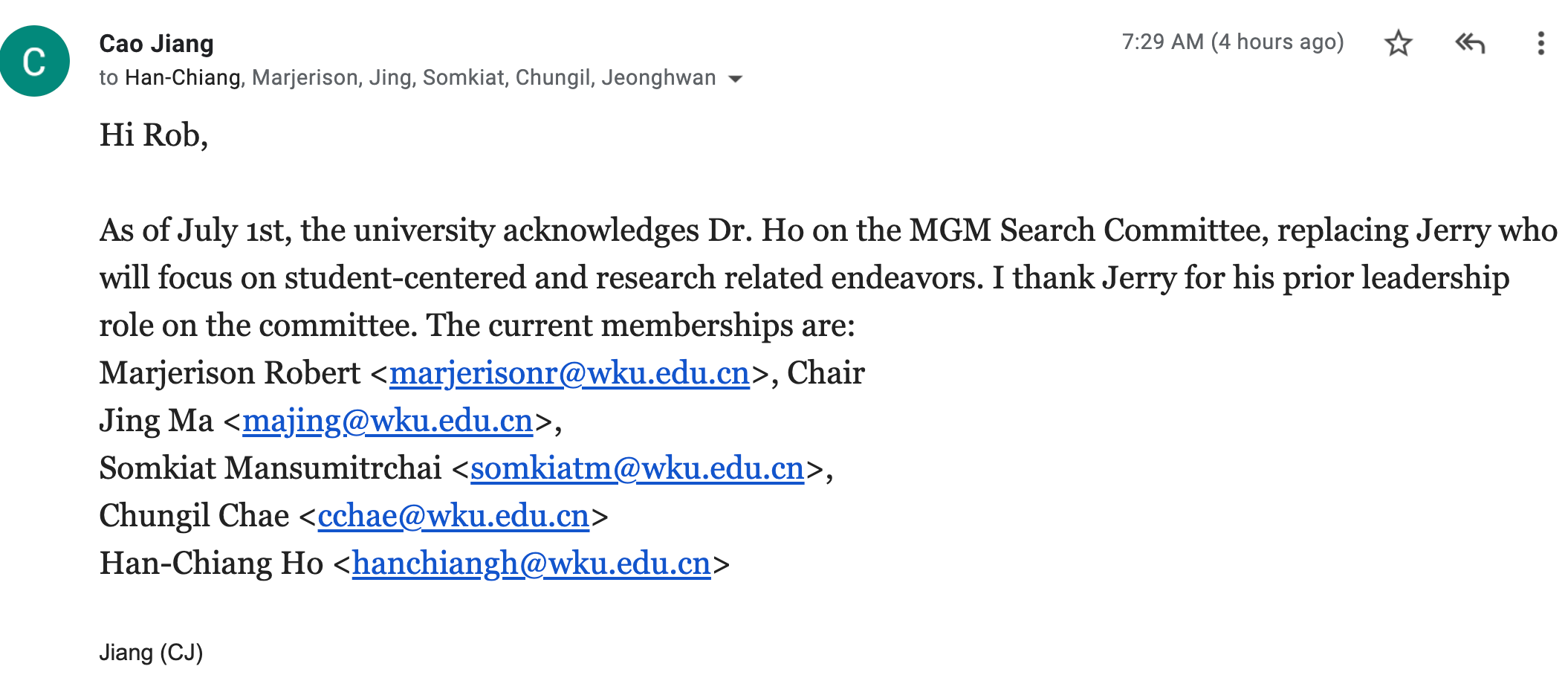 C

Cao Jiang
to Han-Chiang, Marjerison, Jing, Somkiat, Chungil, Jeonghwan

7:29 AM (4 hours ago)

Hi Rob,

As of July 1st, the university acknowledges Dr. Ho on the MGM Search Committee, replacing Jerry who will focus on student-centered and research related endeavors. I thank Jerry for his prior leadership role on the committee. The current memberships are:
Marjerison Robert <marjerisonr@wku.edu.cn>, Chair
Jing Ma <majing@wku.edu.cn>,
Somkiat Mansumitrchai <somkiatm@wku.edu.cn>,
Chungil Chae <cchae@wku.edu.cn>
Han-Chiang Ho <hanchiangh@wku.edu.cn>

Jiang (CJ)